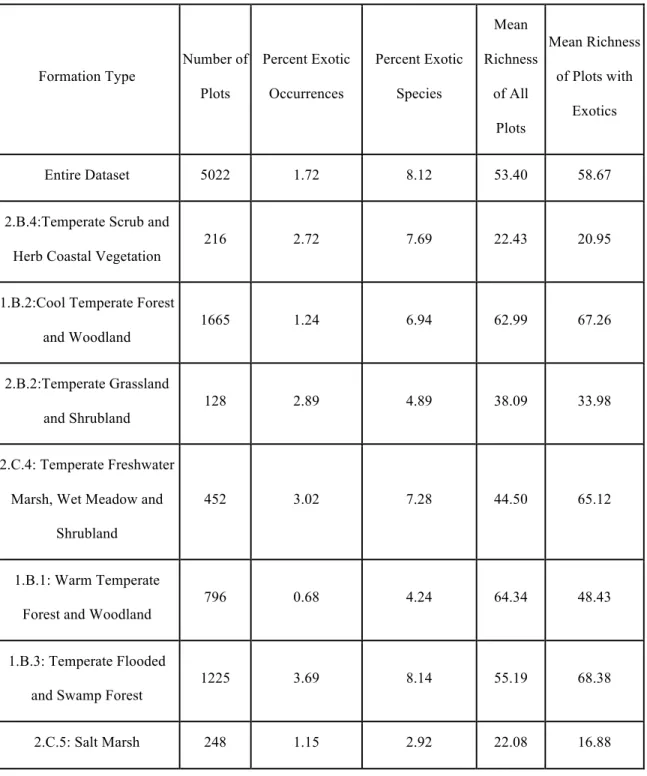 | Formation Type | Number of Plots | Percent Exotic Occurrences | Percent Exotic Species | Mean Richness of All Plots | Mean Richness of Plots with Exotics |
|---|---|---|---|---|---|
| Entire Dataset | 5022 | 1.72 | 8.12 | 53.40 | 58.67 |
| 2.B.4:Temperate Scrub and Herb Coastal Vegetation | 216 | 2.72 | 7.69 | 22.43 | 20.95 |
| 1.B.2:Cool Temperate Forest and Woodland | 1665 | 1.24 | 6.94 | 62.99 | 67.26 |
| 2.B.2:Temperate Grassland and Shrubland | 128 | 2.89 | 4.89 | 38.09 | 33.98 |
| 2.C.4: Temperate Freshwater Marsh, Wet Meadow and Shrubland | 452 | 3.02 | 7.28 | 44.50 | 65.12 |
| 1.B.1: Warm Temperate Forest and Woodland | 796 | 0.68 | 4.24 | 64.34 | 48.43 |
| 1.B.3: Temperate Flooded and Swamp Forest | 1225 | 3.69 | 8.14 | 55.19 | 68.38 |
| 2.C.5: Salt Marsh | 248 | 1.15 | 2.92 | 22.08 | 16.88 |